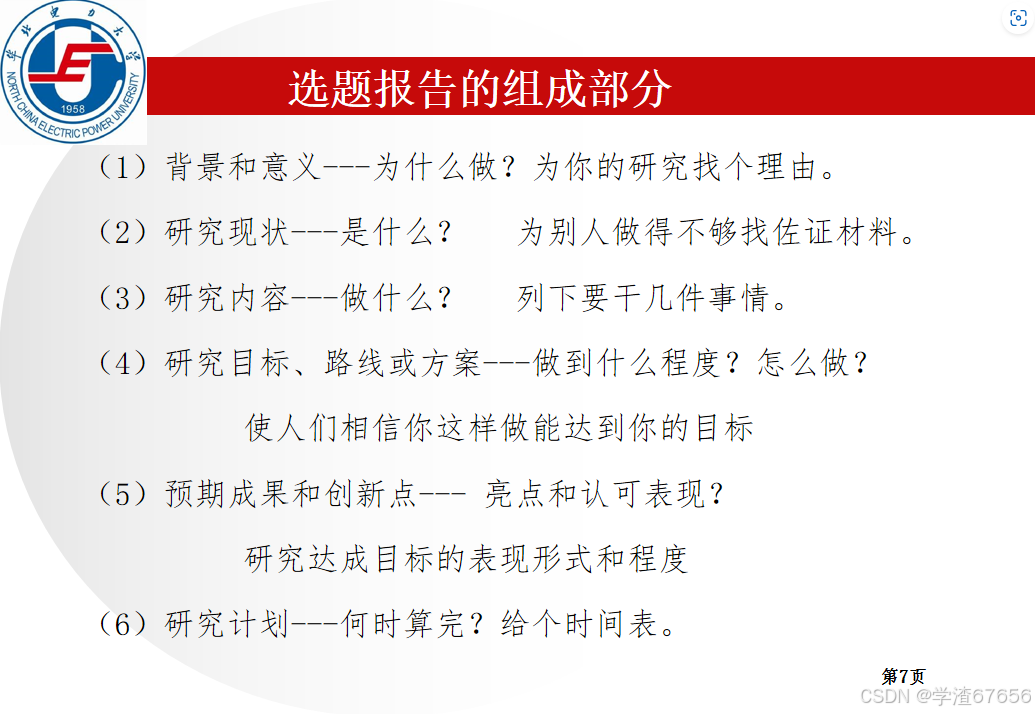 华北电力大学
NORTH CHINA ELECTRIC POWER UNIVERSITY
1958

选题报告的组成部分

（1）背景和意义---为什么做？为你的研究找个理由。

（2）研究现状---是什么？　为别人做得不够找佐证材料。

（3）研究内容---做什么？　列下要干几件事情。

（4）研究目标、路线或方案---做到什么程度？怎么做？

使人们相信你这样做能达到你的目标

（5）预期成果和创新点--- 亮点和认可表现？

研究达成目标的表现形式和程度

（6）研究计划---何时算完？给个时间表。

第7页

CSDN @学渣67656